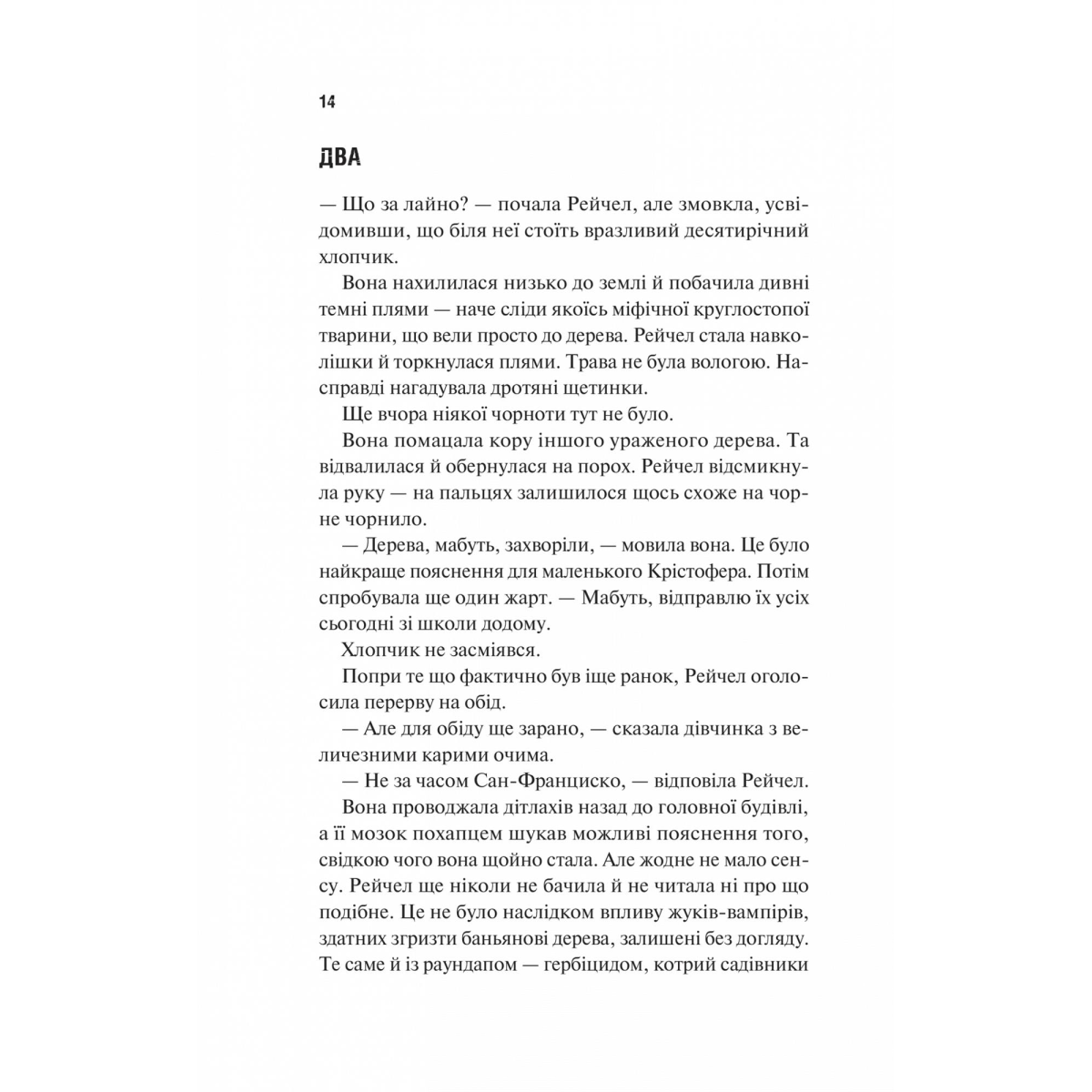 14

ДВА

— Що за лайно? — почала Рейчел, але змовкла, усвідомивши, що біля неї стоїть вразливий десятирічний хлопчик.

Вона нахилилася низько до землі й побачила дивні темні плями — наче сліди якоїсь міфічної круглостопої тварини, що вели просто до дерева. Рейчел стала навколішки й торкнулася плями. Трава не була вологою. Насправді нагадувала дротяні щетинки.

Ще вчора ніякої чорноти тут не було.

Вона помацала кору іншого ураженого дерева. Та відвалилася й обернулася на порох. Рейчел відсмикнула руку — на пальцях залишилося щось схоже на чорне чорнило.

— Дерева, мабуть, захворіли, — мовила вона. Це було найкраще пояснення для маленького Крістофера. Потім спробувала ще один жарт. — Мабуть, відправлю їх усіх сьогодні зі школи додому.

Хлопчик не засміявся.

Попри те що фактично був іще ранок, Рейчел оголосила перерву на обід.

— Але для обіду ще зарано, — сказала дівчинка з величезними карими очима.

— Не за часом Сан-Франциско, — відповіла Рейчел.

Вона проводжала дітлахів назад до головної будівлі, а її мозок похапцем шукав можливі пояснення того, свідкою чого вона щойно стала. Але жодне не мало сенсу. Рейчел ще ніколи не бачила й не читала ні про що подібне. Це не було наслідком впливу жуків-вампірів, здатних згризти баньянові дерева, залишені без догляду. Те саме й із раундапом — гербіцидом, котрий садівники